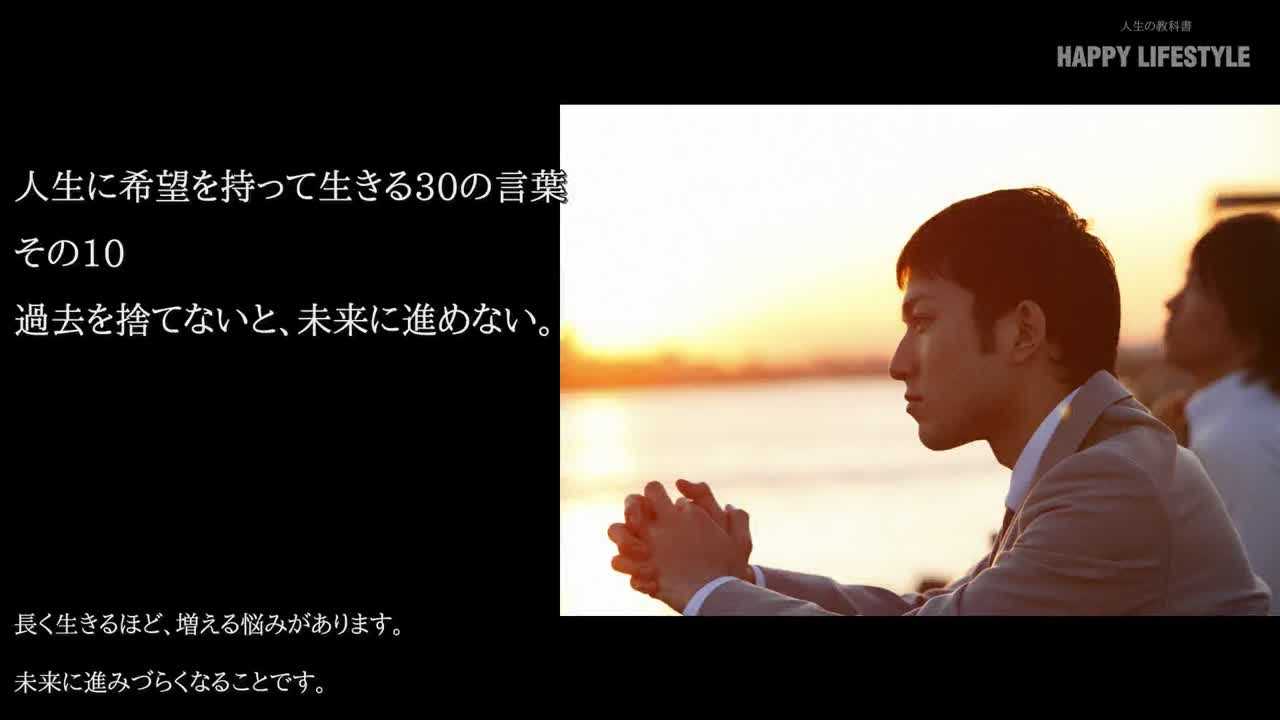 人生の教科書
HAPPY LIFESTYLE

人生に希望を持って生きる30の言葉
その10
過去を捨てないと、未来に進めない。

長く生きるほど、増える悩みがあります。

未来に進みづらくなることです。